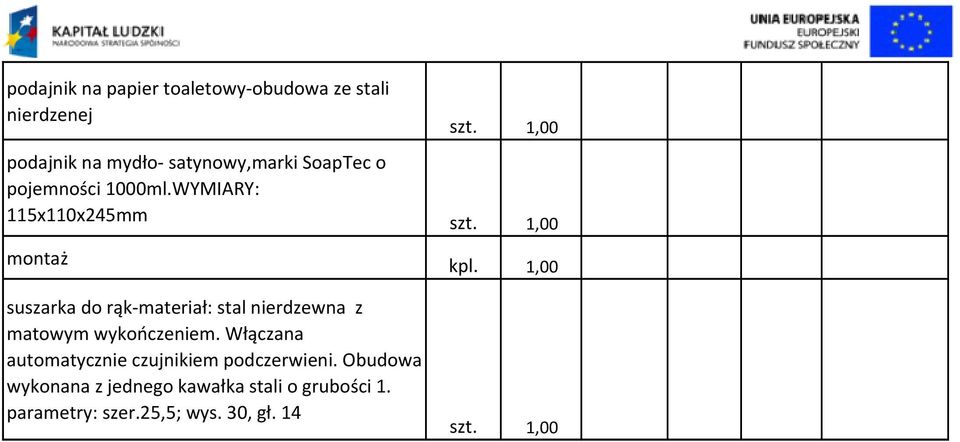 KAPITAŁ LUDZKI
NARODOWA STRATEGIA SPÓJNOŚCI

UNIA EUROPEJSKA
EUROPEJSKI
FUNDUSZ SPOŁECZNY

| | | | | | | | |
|---|---|---|---|---|---|---|---|
| podajnik na papier toaletowy-obudowa ze stali nierdzenej | szt. | 1,00 | | | | | |
| podajnik na mydło- satynowy,marki SoapTec o pojemności 1000ml.WYMIARY: 115x110x245mm | szt. | 1,00 | | | | | |
| montaż | kpl. | 1,00 | | | | | |
| suszarka do rąk-materiał: stal nierdzewna z matowym wykończeniem. Włączana automatycznie czujnikiem podczerwieni. Obudowa wykonana z jednego kawałka stali o grubości 1. parametry: szer.25,5; wys. 30, gł. 14 | szt. | 1,00 | | | | | |